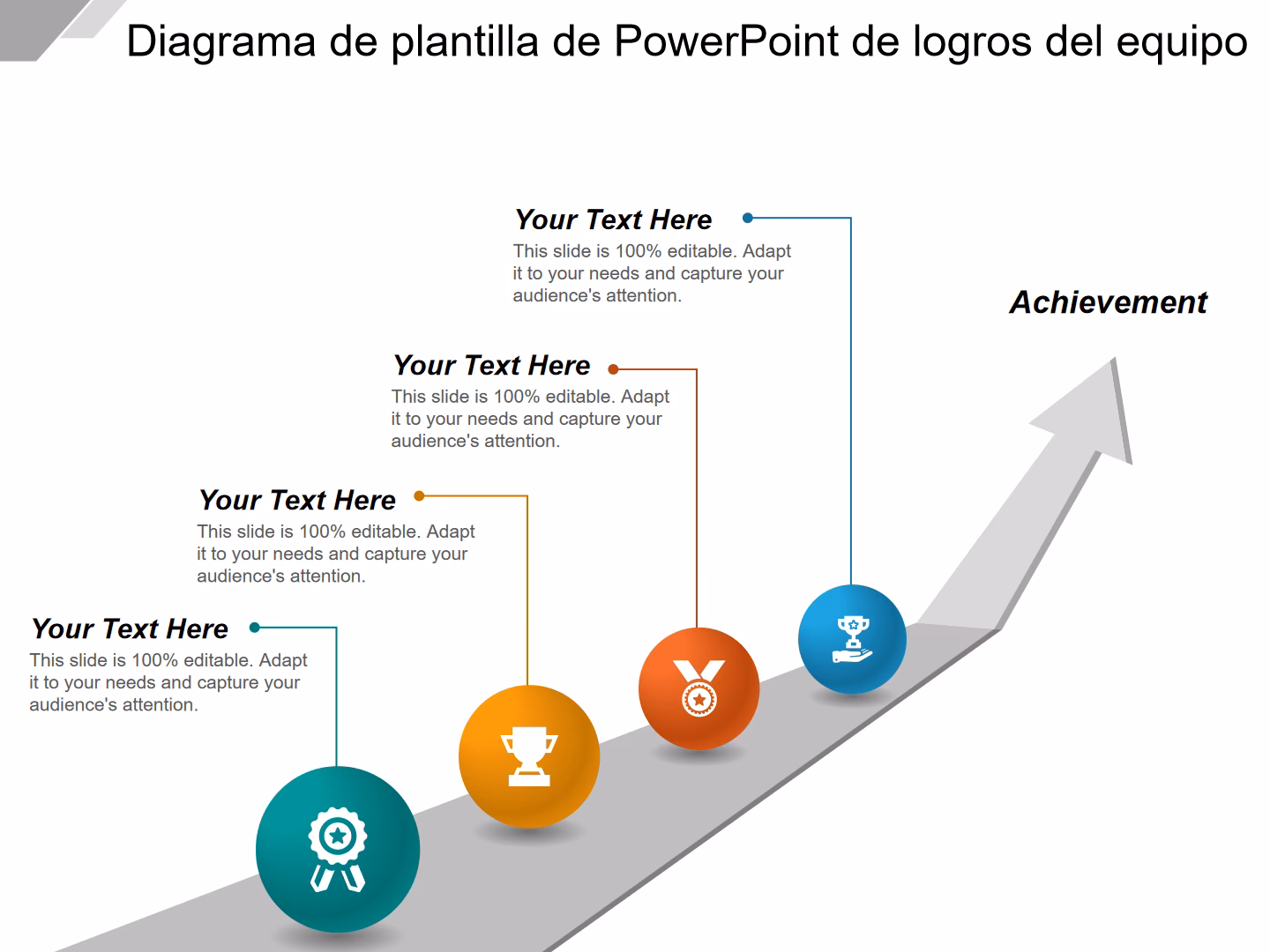 Diagrama de plantilla de PowerPoint de logros del equipo

Your Text Here
This slide is 100% editable. Adapt it to your needs and capture your audience's attention.

Achievement

Your Text Here
This slide is 100% editable. Adapt it to your needs and capture your audience's attention.

Your Text Here
This slide is 100% editable. Adapt it to your needs and capture your audience's attention.

Your Text Here
This slide is 100% editable. Adapt it to your needs and capture your audience's attention.